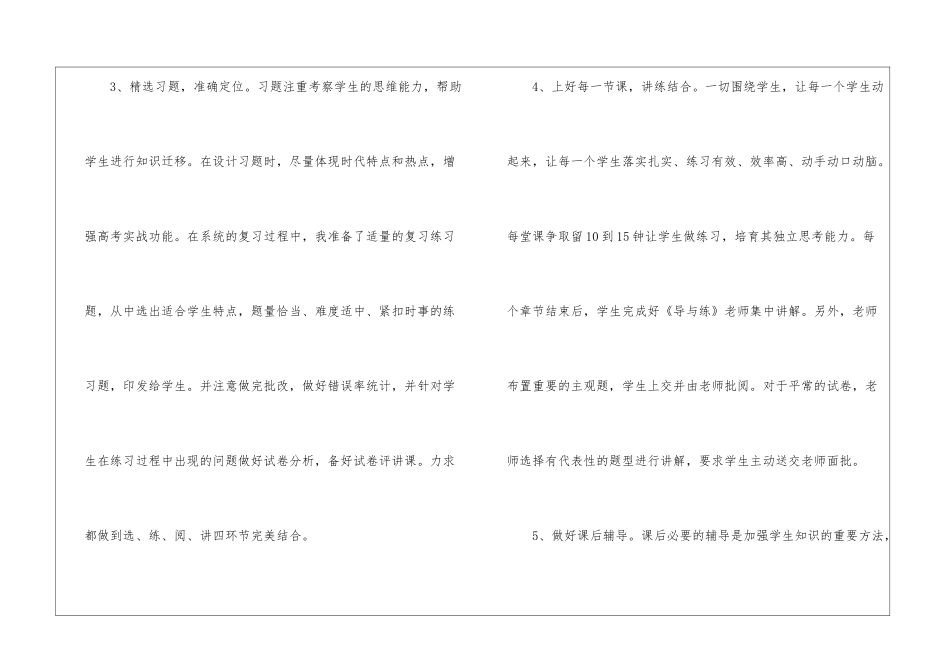 3、精选习题，准确定位。习题注重考察学生的思维能力，帮助学生进行知识迁移。在设计习题时，尽量体现时代特点和热点，增强高考实战功能。在系统的复习过程中，我准备了适量的复习练习题，从中选出适合学生特点，题量恰当、难度适中、紧扣时事的练习题，印发给学生。并注意做完批改，做好错误率统计，并针对学生在练习过程中出现的问题做好试卷分析，备好试卷评讲课。力求都做到选、练、阅、讲四环节完美结合。

4、上好每一节课，讲练结合。一切围绕学生，让每一个学生动起来，让每一个学生落实扎实、练习有效、效率高、动手动口动脑。每堂课争取留10到15钟让学生做练习，培育其独立思考能力。每个章节结束后，学生完成好《导与练》老师集中讲解。另外，老师布置重要的主观题，学生上交并由老师批阅。对于平常的试卷，老师选择有代表性的题型进行讲解，要求学生主动送交老师面批。

5、做好课后辅导。课后必要的辅导是加强学生知识的重要方法，